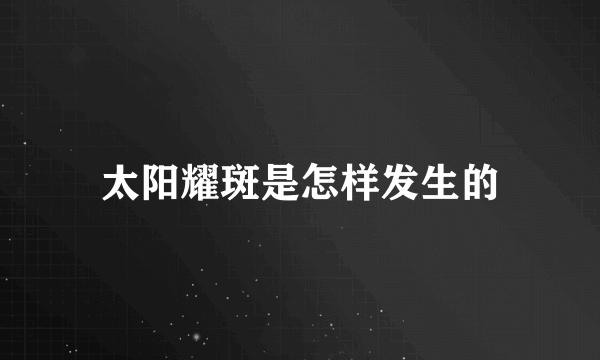 太阳耀斑是怎样发生的